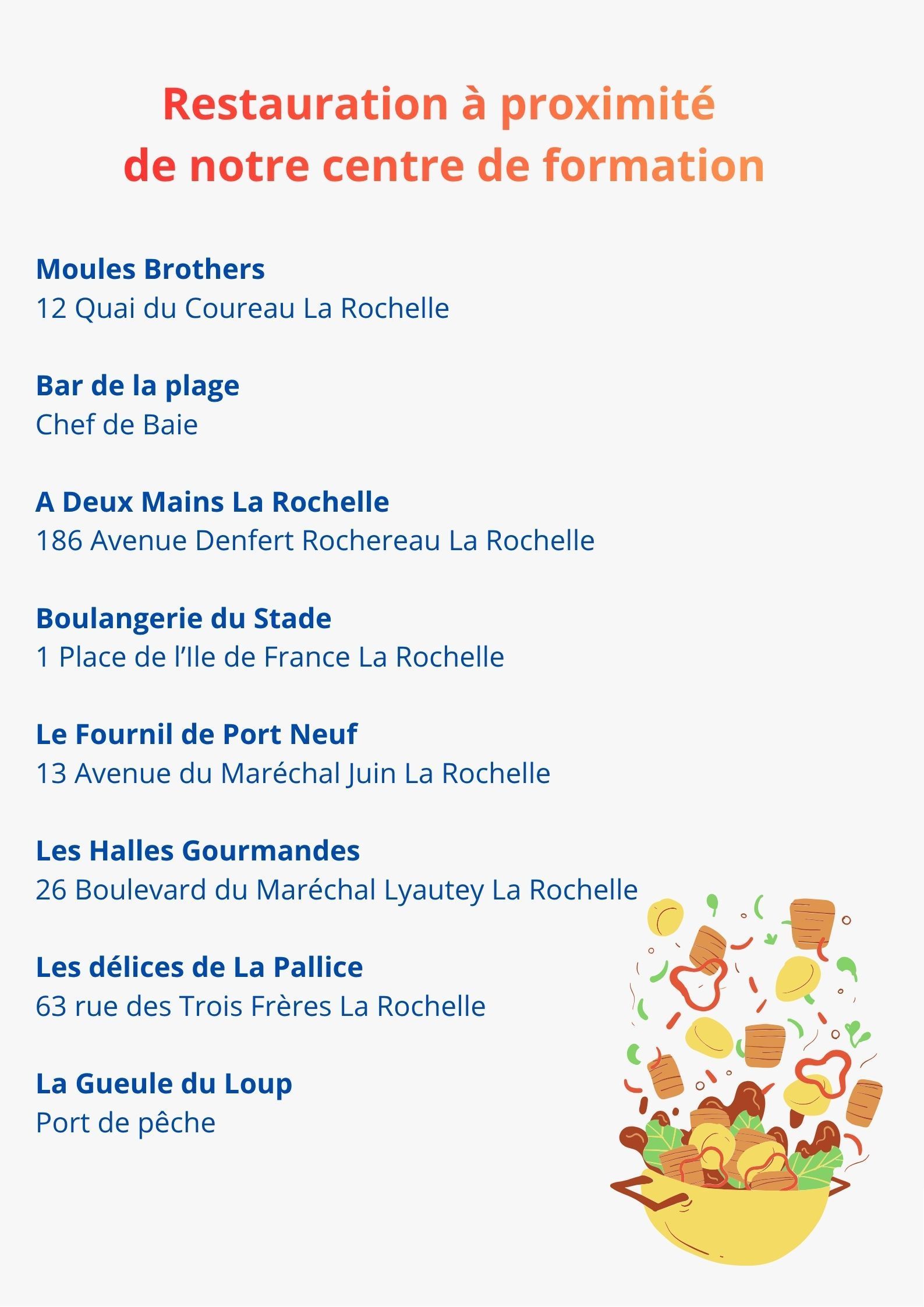 Restauration à proximité
de notre centre de formation

Moules Brothers
12 Quai du Coureau La Rochelle

Bar de la plage
Chef de Baie

A Deux Mains La Rochelle
186 Avenue Denfert Rochereau La Rochelle

Boulangerie du Stade
1 Place de l'Ile de France La Rochelle

Le Fournil de Port Neuf
13 Avenue du Maréchal Juin La Rochelle

Les Halles Gourmandes
26 Boulevard du Maréchal Lyautey La Rochelle

Les délices de La Pallice
63 rue des Trois Frères La Rochelle

La Gueule du Loup
Port de pêche